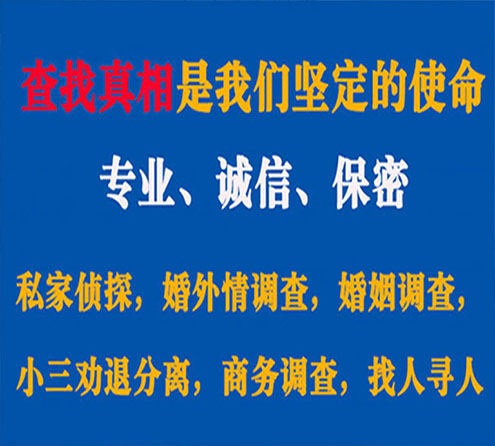 查找真相是我们坚定的使命

专业、诚信、保密

私家侦探，婚外情调查，婚姻调查，

小三劝退分离，商务调查，找人寻人